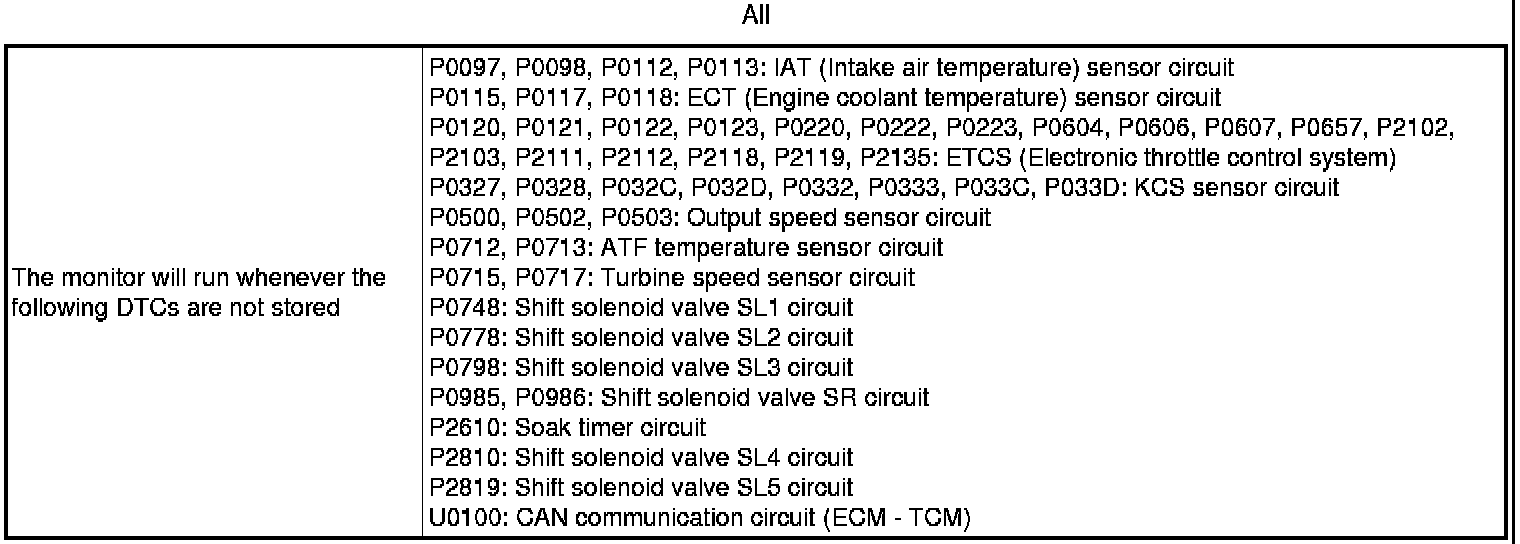 All

| | |
|---|---|
| The monitor will run whenever the following DTCs are not stored | P0097, P0098, P0112, P0113: IAT (Intake air temperature) sensor circuit<br>P0115, P0117, P0118: ECT (Engine coolant temperature) sensor circuit<br>P0120, P0121, P0122, P0123, P0220, P0222, P0223, P0604, P0606, P0607, P0657, P2102, P2103, P2111, P2112, P2118, P2119, P2135: ETCS (Electronic throttle control system)<br>P0327, P0328, P032C, P032D, P0332, P0333, P033C, P033D: KCS sensor circuit<br>P0500, P0502, P0503: Output speed sensor circuit<br>P0712, P0713: ATF temperature sensor circuit<br>P0715, P0717: Turbine speed sensor circuit<br>P0748: Shift solenoid valve SL1 circuit<br>P0778: Shift solenoid valve SL2 circuit<br>P0798: Shift solenoid valve SL3 circuit<br>P0985, P0986: Shift solenoid valve SR circuit<br>P2610: Soak timer circuit<br>P2810: Shift solenoid valve SL4 circuit<br>P2819: Shift solenoid valve SL5 circuit<br>U0100: CAN communication circuit (ECM - TCM) |